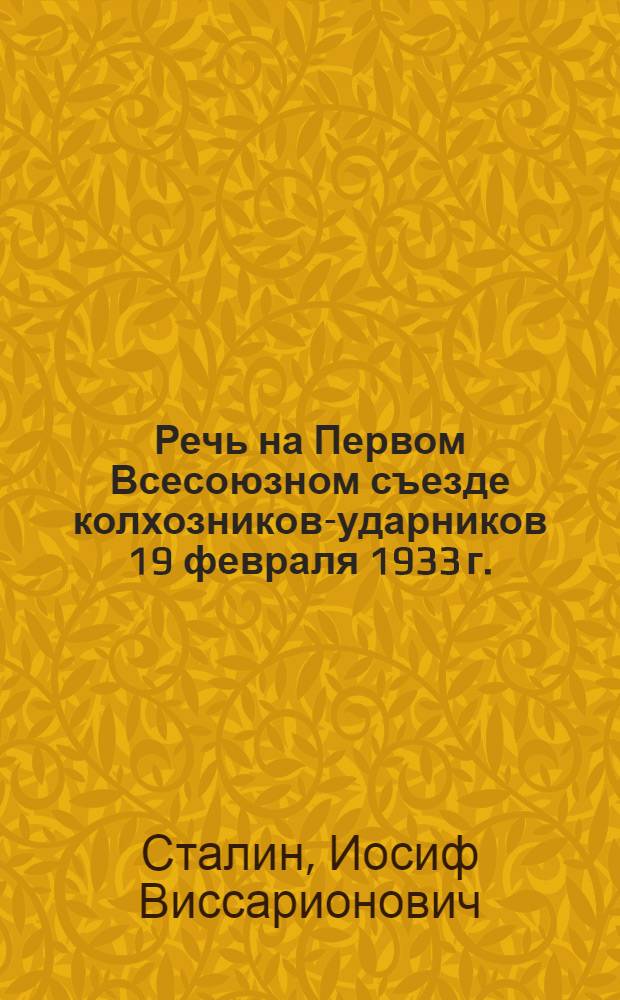 Речь на Первом Всесоюзном съезде колхозников-ударников 19 февраля 1933 г.

Сталин, Иосиф Виссарионович